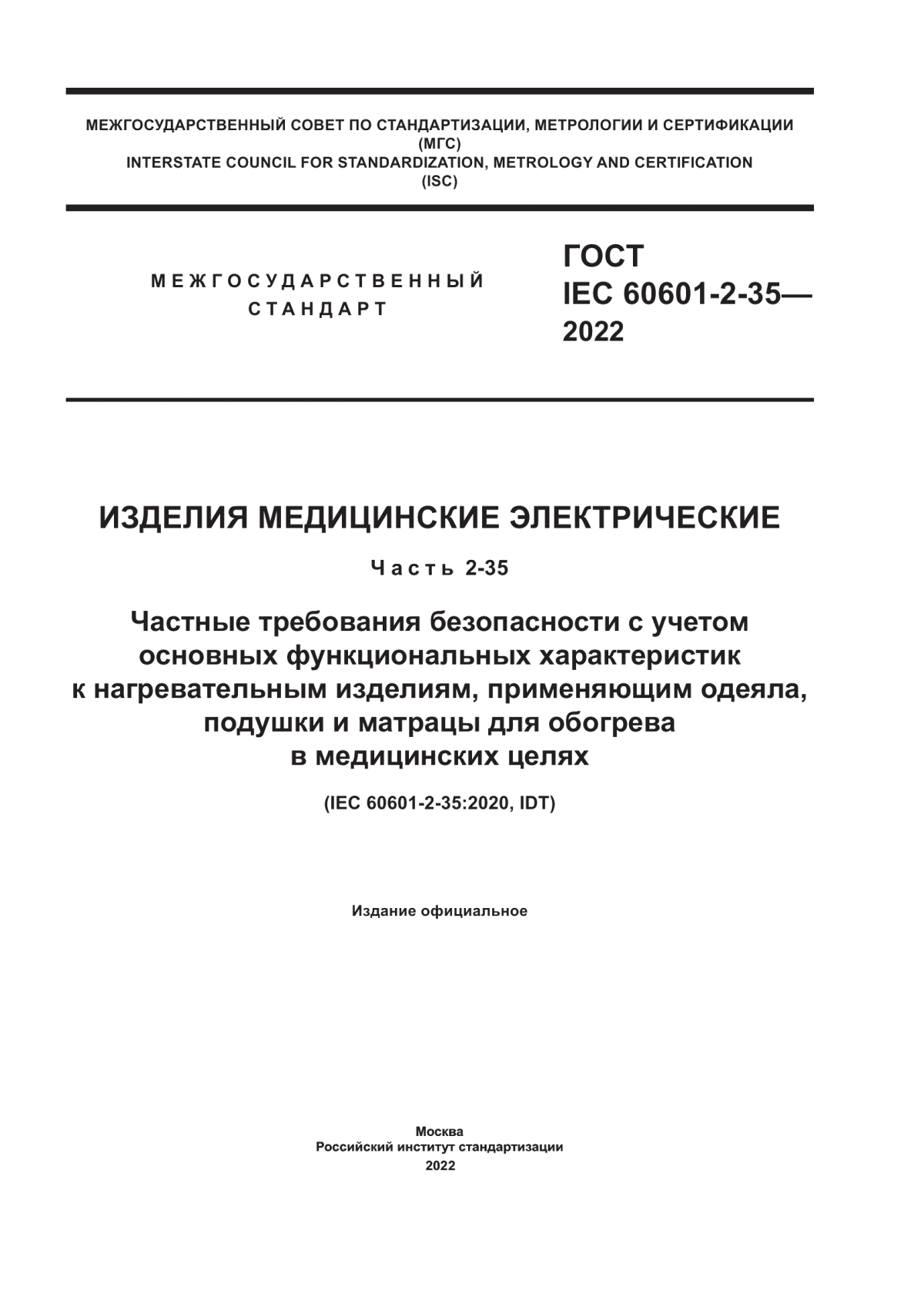 МЕЖГОСУДАРСТВЕННЫЙ СОВЕТ ПО СТАНДАРТИЗАЦИИ, МЕТРОЛОГИИ И СЕРТИФИКАЦИИ
(МГС)
INTERSTATE COUNCIL FOR STANDARDIZATION, METROLOGY AND CERTIFICATION
(ISC)

МЕЖГОСУДАРСТВЕННЫЙ
СТАНДАРТ

ГОСТ
IEC 60601-2-35—
2022

ИЗДЕЛИЯ МЕДИЦИНСКИЕ ЭЛЕКТРИЧЕСКИЕ

Часть 2-35

Частные требования безопасности с учетом основных функциональных характеристик к нагревательным изделиям, применяющим одеяла, подушки и матрацы для обогрева в медицинских целях

(IEC 60601-2-35:2020, IDT)

Издание официальное

Москва
Российский институт стандартизации
2022